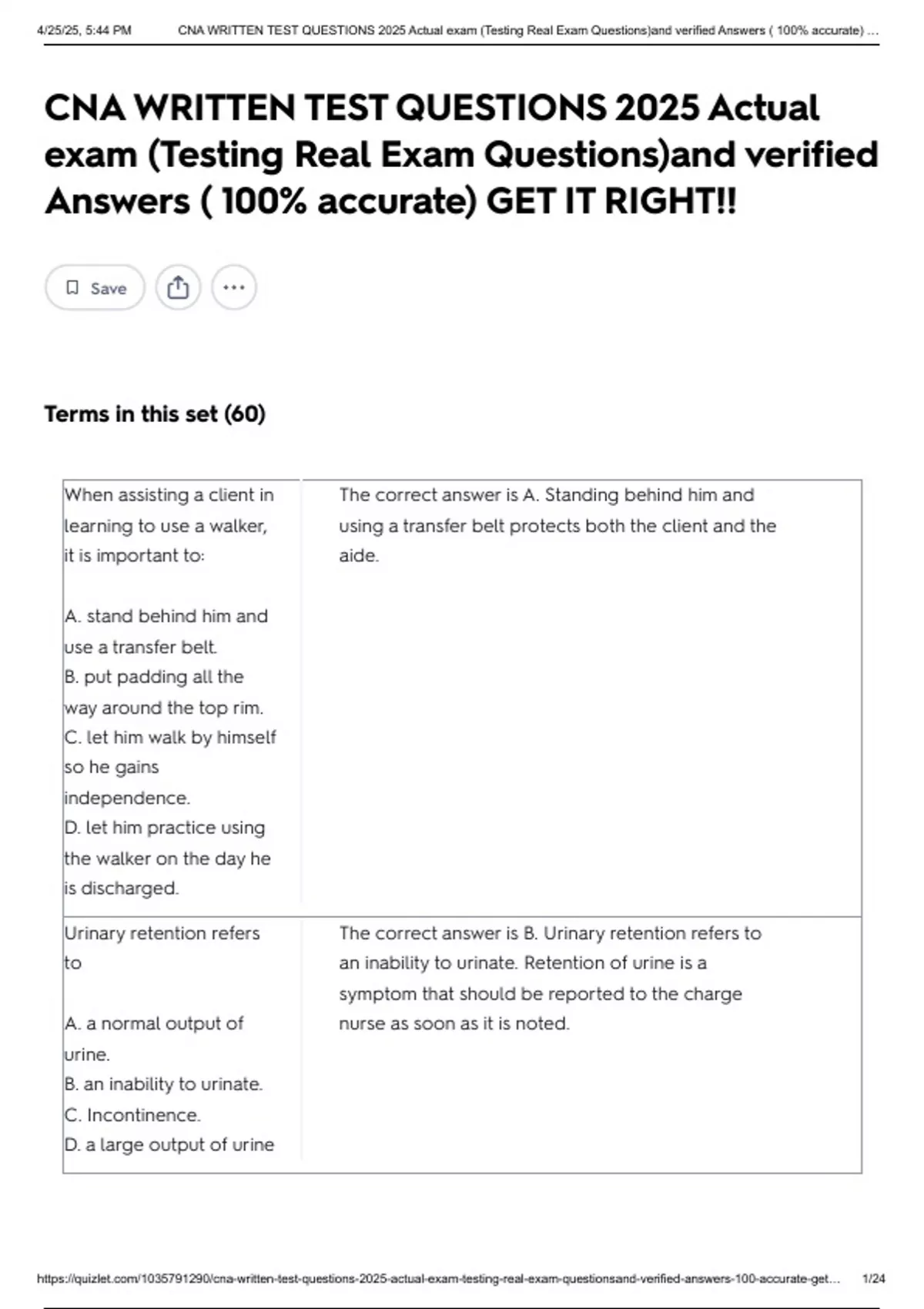 4/25/25, 5:44 PM CNA WRITTEN TEST QUESTIONS 2025 Actual exam (Testing Real Exam Questions)and verified Answers ( 100% accurate) ...

CNA WRITTEN TEST QUESTIONS 2025 Actual exam (Testing Real Exam Questions)and verified Answers ( 100% accurate) GET IT RIGHT!!

Save

Terms in this set (60)

| | |
|---|---|
| When assisting a client in learning to use a walker, it is important to:<br><br>A. stand behind him and use a transfer belt.<br>B. put padding all the way around the top rim.<br>C. let him walk by himself so he gains independence.<br>D. let him practice using the walker on the day he is discharged. | The correct answer is A. Standing behind him and using a transfer belt protects both the client and the aide. |
| Urinary retention refers to<br><br>A. a normal output of urine.<br>B. an inability to urinate.<br>C. Incontinence.<br>D. a large output of urine | The correct answer is B. Urinary retention refers to an inability to urinate. Retention of urine is a symptom that should be reported to the charge nurse as soon as it is noted. |

https://quizlet.com/1035791290/cna-written-test-questions-2025-actual-exam-testing-real-exam-questionsand-verified-answers-100-accurate-get... 1/24